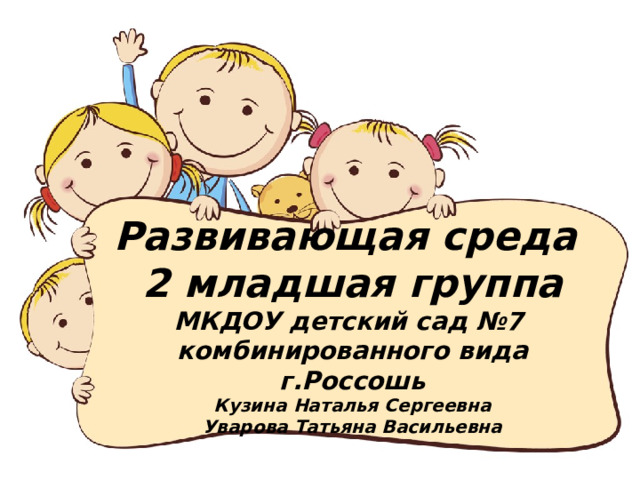 Развивающая среда
2 младшая группа
МКДОУ детский сад №7 комбинированного вида г.Россошь
Кузина Наталья Сергеевна
Уварова Татьяна Васильевна